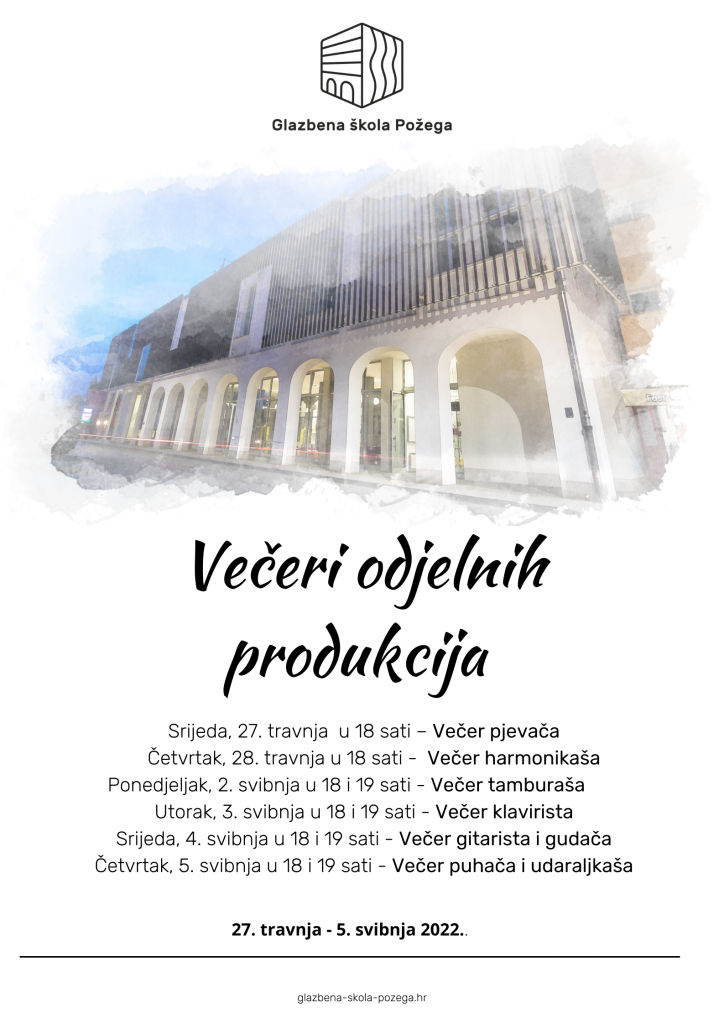 Glazbena škola Požega

Večeri odjelnih produkcija

Srijeda, 27. travnja u 18 sati – Večer pjevača
Četvrtak, 28. travnja u 18 sati - Večer harmonikaša
Ponedjeljak, 2. svibnja u 18 i 19 sati - Večer tamburaša
Utorak, 3. svibnja u 18 i 19 sati - Večer klavirista
Srijeda, 4. svibnja u 18 i 19 sati - Večer gitarista i gudača
Četvrtak, 5. svibnja u 18 i 19 sati - Večer puhača i udaraljkaša

27. travnja - 5. svibnja 2022..

glazbena-skola-pozega.hr